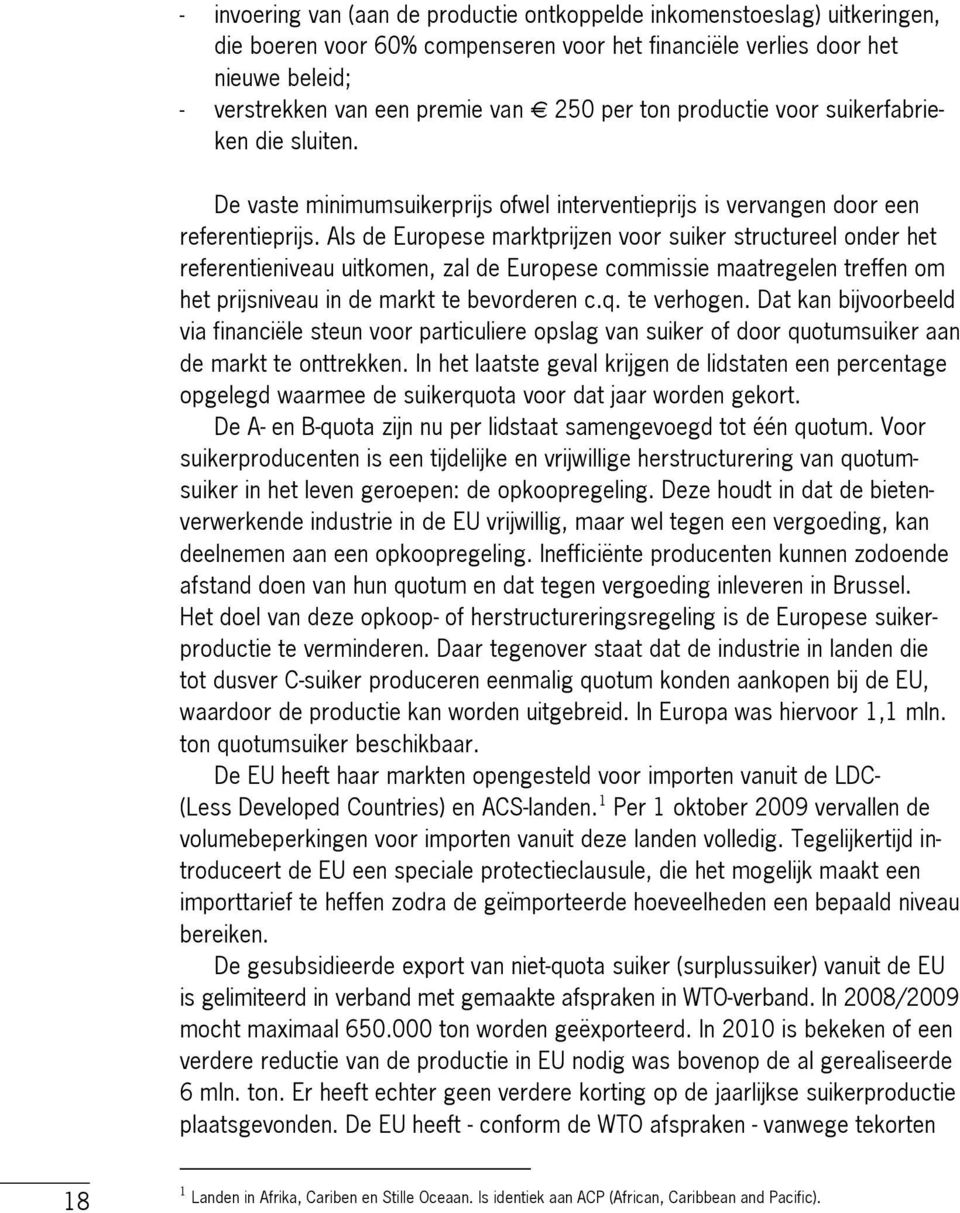 - invoering van (aan de productie ontkoppelde inkomenstoeslag) uitkeringen, die boeren voor 60% compenseren voor het financiële verlies door het nieuwe beleid;
- verstrekken van een premie van € 250 per ton productie voor suikerfabrieken die sluiten.

De vaste minimumsuikerprijs ofwel interventieprijs is vervangen door een referentieprijs. Als de Europese marktprijzen voor suiker structureel onder het referentieniveau uitkomen, zal de Europese commissie maatregelen treffen om het prijsniveau in de markt te bevorderen c.q. te verhogen. Dat kan bijvoorbeeld via financiële steun voor particuliere opslag van suiker of door quotumsuiker aan de markt te onttrekken. In het laatste geval krijgen de lidstaten een percentage opgelegd waarmee de suikerquota voor dat jaar worden gekort.

De A- en B-quota zijn nu per lidstaat samengevoegd tot één quotum. Voor suikerproducenten is een tijdelijke en vrijwillige herstructurering van quotumsuiker in het leven geroepen: de opkoopregeling. Deze houdt in dat de bietenverwerkende industrie in de EU vrijwillig, maar wel tegen een vergoeding, kan deelnemen aan een opkoopregeling. Inefficiënte producenten kunnen zodoende afstand doen van hun quotum en dat tegen vergoeding inleveren in Brussel. Het doel van deze opkoop- of herstructureringsregeling is de Europese suikerproductie te verminderen. Daar tegenover staat dat de industrie in landen die tot dusver C-suiker produceren eenmalig quotum konden aankopen bij de EU, waardoor de productie kan worden uitgebreid. In Europa was hiervoor 1,1 mln. ton quotumsuiker beschikbaar.

De EU heeft haar markten opengesteld voor importen vanuit de LDC- (Less Developed Countries) en ACS-landen.$^1$ Per 1 oktober 2009 vervallen de volumebeperkingen voor importen vanuit deze landen volledig. Tegelijkertijd introduceert de EU een speciale protectieclausule, die het mogelijk maakt een importtarief te heffen zodra de geïmporteerde hoeveelheden een bepaald niveau bereiken.

De gesubsidieerde export van niet-quota suiker (surplussuiker) vanuit de EU is gelimiteerd in verband met gemaakte afspraken in WTO-verband. In 2008/2009 mocht maximaal 650.000 ton worden geëxporteerd. In 2010 is bekeken of een verdere reductie van de productie in EU nodig was bovenop de al gerealiseerde 6 mln. ton. Er heeft echter geen verdere korting op de jaarlijkse suikerproductie plaatsgevonden. De EU heeft - conform de WTO afspraken - vanwege tekorten

18

$^1$ Landen in Afrika, Cariben en Stille Oceaan. Is identiek aan ACP (African, Caribbean and Pacific).